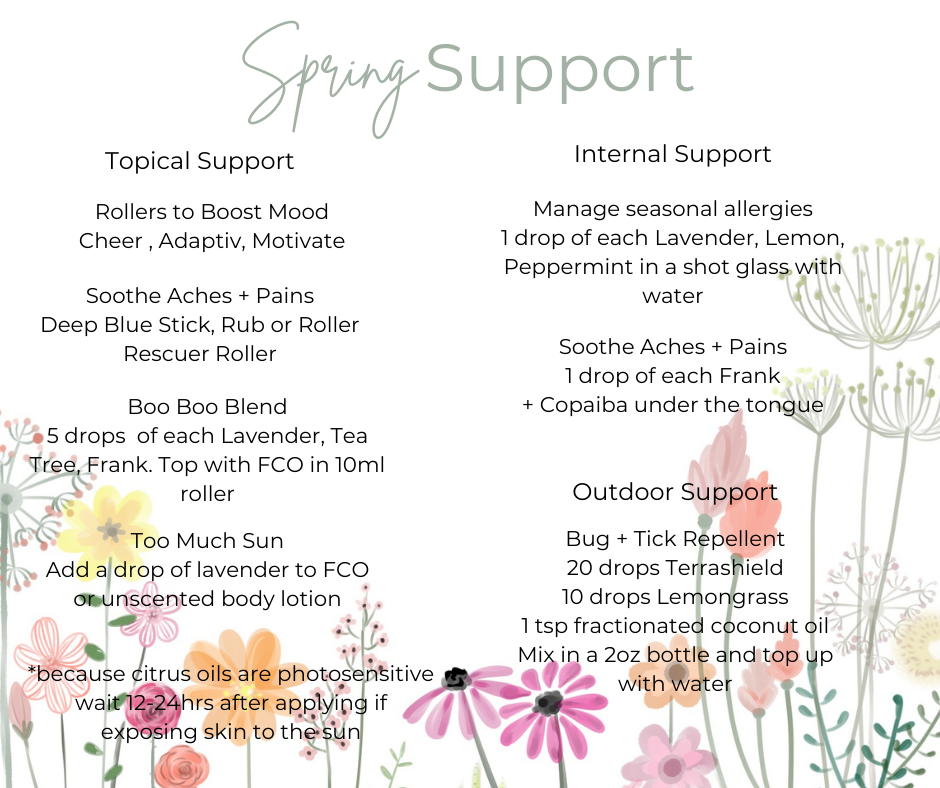 Spring Support

Topical Support

Rollers to Boost Mood
Cheer , Adaptiv, Motivate

Soothe Aches + Pains
Deep Blue Stick, Rub or Roller
Rescuer Roller

Boo Boo Blend
5 drops of each Lavender, Tea Tree, Frank. Top with FCO in 10ml roller

Too Much Sun
Add a drop of lavender to FCO or unscented body lotion

*because citrus oils are photosensitive wait 12-24hrs after applying if exposing skin to the sun

Internal Support

Manage seasonal allergies
1 drop of each Lavender, Lemon, Peppermint in a shot glass with water

Soothe Aches + Pains
1 drop of each Frank
+ Copaiba under the tongue

Outdoor Support

Bug + Tick Repellent
20 drops Terrashield
10 drops Lemongrass
1 tsp fractionated coconut oil
Mix in a 2oz bottle and top up with water